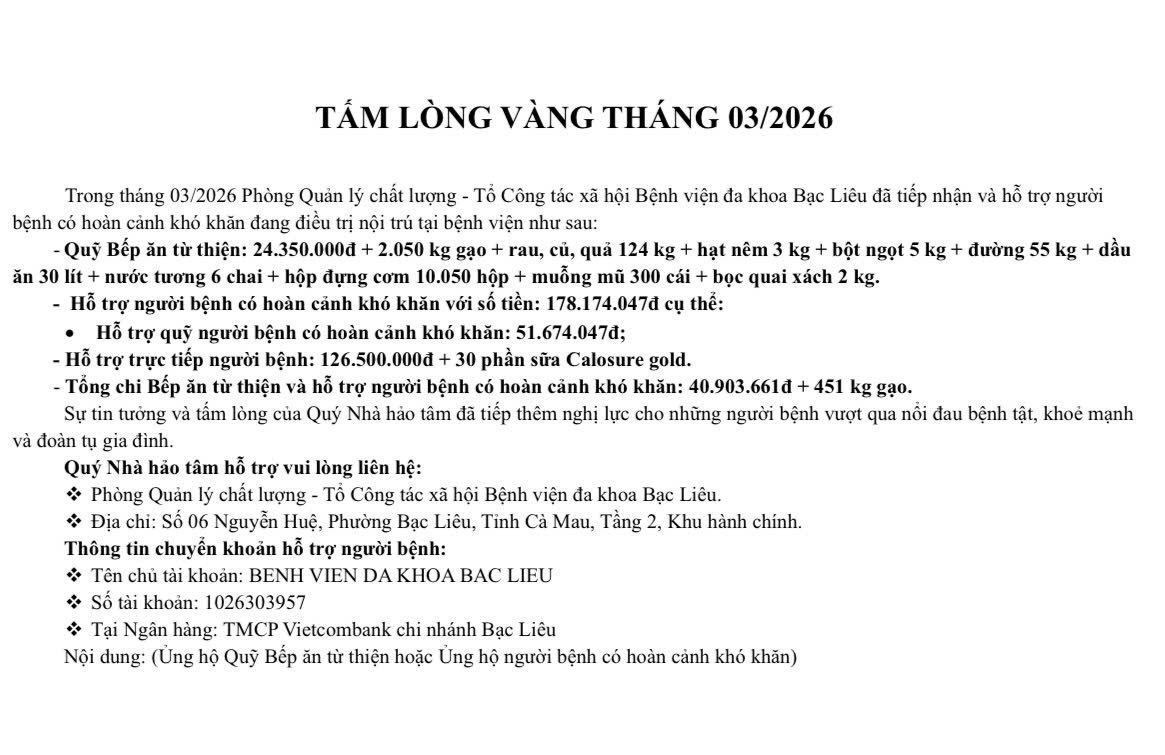 TẤM LÒNG VÀNG THÁNG 03/2026

Trong tháng 03/2026 Phòng Quản lý chất lượng - Tổ Công tác xã hội Bệnh viện đa khoa Bạc Liêu đã tiếp nhận và hỗ trợ người bệnh có hoàn cảnh khó khăn đang điều trị nội trú tại bệnh viện như sau:

- Quỹ Bếp ăn từ thiện: 24.350.000đ + 2.050 kg gạo + rau, củ, quả 124 kg + hạt nêm 3 kg + bột ngọt 5 kg + đường 55 kg + dầu ăn 30 lít + nước tương 6 chai + hộp đựng cơm 10.050 hộp + muỗng mũ 300 cái + bọc quai xách 2 kg.

- Hỗ trợ người bệnh có hoàn cảnh khó khăn với số tiền: 178.174.047đ cụ thể:

• Hỗ trợ quỹ người bệnh có hoàn cảnh khó khăn: 51.674.047đ;

- Hỗ trợ trực tiếp người bệnh: 126.500.000đ + 30 phần sữa Calosure gold.

- Tổng chi Bếp ăn từ thiện và hỗ trợ người bệnh có hoàn cảnh khó khăn: 40.903.661đ + 451 kg gạo.

Sự tin tưởng và tấm lòng của Quý Nhà hảo tâm đã tiếp thêm nghị lực cho những người bệnh vượt qua nổi đau bệnh tật, khoẻ mạnh và đoàn tụ gia đình.

Quý Nhà hảo tâm hỗ trợ vui lòng liên hệ:

❖ Phòng Quản lý chất lượng - Tổ Công tác xã hội Bệnh viện đa khoa Bạc Liêu.

❖ Địa chỉ: Số 06 Nguyễn Huệ, Phường Bạc Liêu, Tỉnh Cà Mau, Tầng 2, Khu hành chính.

Thông tin chuyển khoản hỗ trợ người bệnh:

❖ Tên chủ tài khoản: BENH VIEN DA KHOA BAC LIEU

❖ Số tài khoản: 1026303957

❖ Tại Ngân hàng: TMCP Vietcombank chi nhánh Bạc Liêu

Nội dung: (Ủng hộ Quỹ Bếp ăn từ thiện hoặc Ủng hộ người bệnh có hoàn cảnh khó khăn)